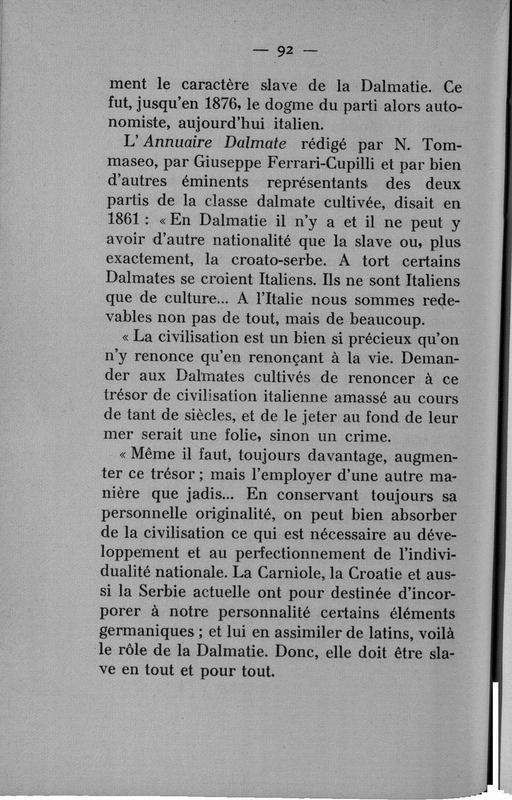 — 92 —

ment le caractère slave de la Dalmatie. Ce fut, jusqu'en 1876, le dogme du parti alors autonomiste, aujourd'hui italien.

L'*Annuaire Dalmate* rédigé par N. Tommaseo, par Giuseppe Ferrari-Cupilli et par bien d'autres éminents représentants des deux partis de la classe dalmate cultivée, disait en 1861 : « En Dalmatie il n'y a et il ne peut y avoir d'autre nationalité que la slave ou, plus exactement, la croato-serbe. A tort certains Dalmates se croient Italiens. Ils ne sont Italiens que de culture... A l'Italie nous sommes redevables non pas de tout, mais de beaucoup.

« La civilisation est un bien si précieux qu'on n'y renonce qu'en renonçant à la vie. Demander aux Dalmates cultivés de renoncer à ce trésor de civilisation italienne amassé au cours de tant de siècles, et de le jeter au fond de leur mer serait une folie, sinon un crime.

« Même il faut, toujours davantage, augmenter ce trésor ; mais l'employer d'une autre manière que jadis... En conservant toujours sa personnelle originalité, on peut bien absorber de la civilisation ce qui est nécessaire au développement et au perfectionnement de l'individualité nationale. La Carniole, la Croatie et aussi la Serbie actuelle ont pour destinée d'incorporer à notre personnalité certains éléments germaniques ; et lui en assimiler de latins, voilà le rôle de la Dalmatie. Donc, elle doit être slave en tout et pour tout.